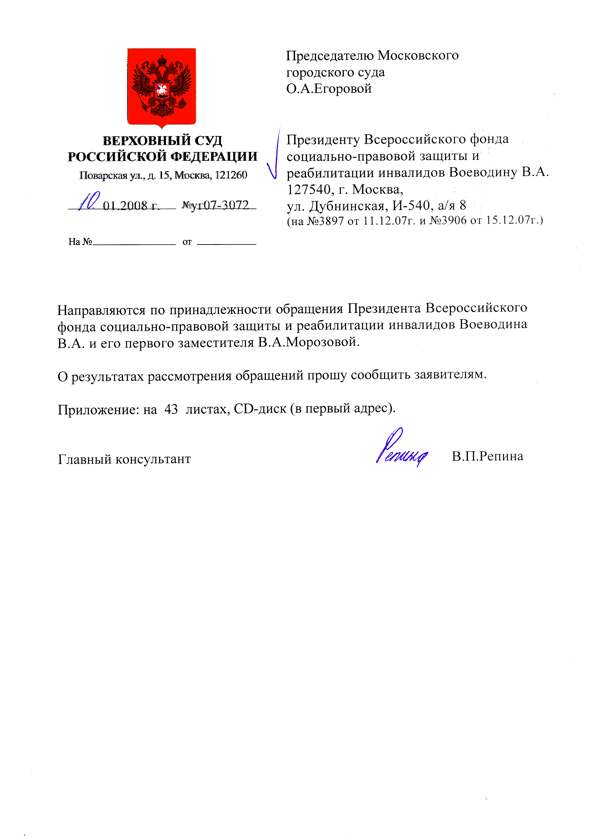 ВЕРХОВНЫЙ СУД
РОССИЙСКОЙ ФЕДЕРАЦИИ
Поварская ул., д. 15, Москва, 121260

10 01.2008 г. №уг07-3072

На № от

Председателю Московского
городского суда
О.А.Егоровой

Президенту Всероссийского фонда
социально-правовой защиты и
реабилитации инвалидов Воеводину В.А.
127540, г. Москва,
ул. Дубнинская, И-540, а/я 8
(на №3897 от 11.12.07г. и №3906 от 15.12.07г.)

Направляются по принадлежности обращения Президента Всероссийского фонда социально-правовой защиты и реабилитации инвалидов Воеводина В.А. и его первого заместителя В.А.Морозовой.

О результатах рассмотрения обращений прошу сообщить заявителям.

Приложение: на 43 листах, CD-диск (в первый адрес).

Главный консультант Репина В.П.Репина